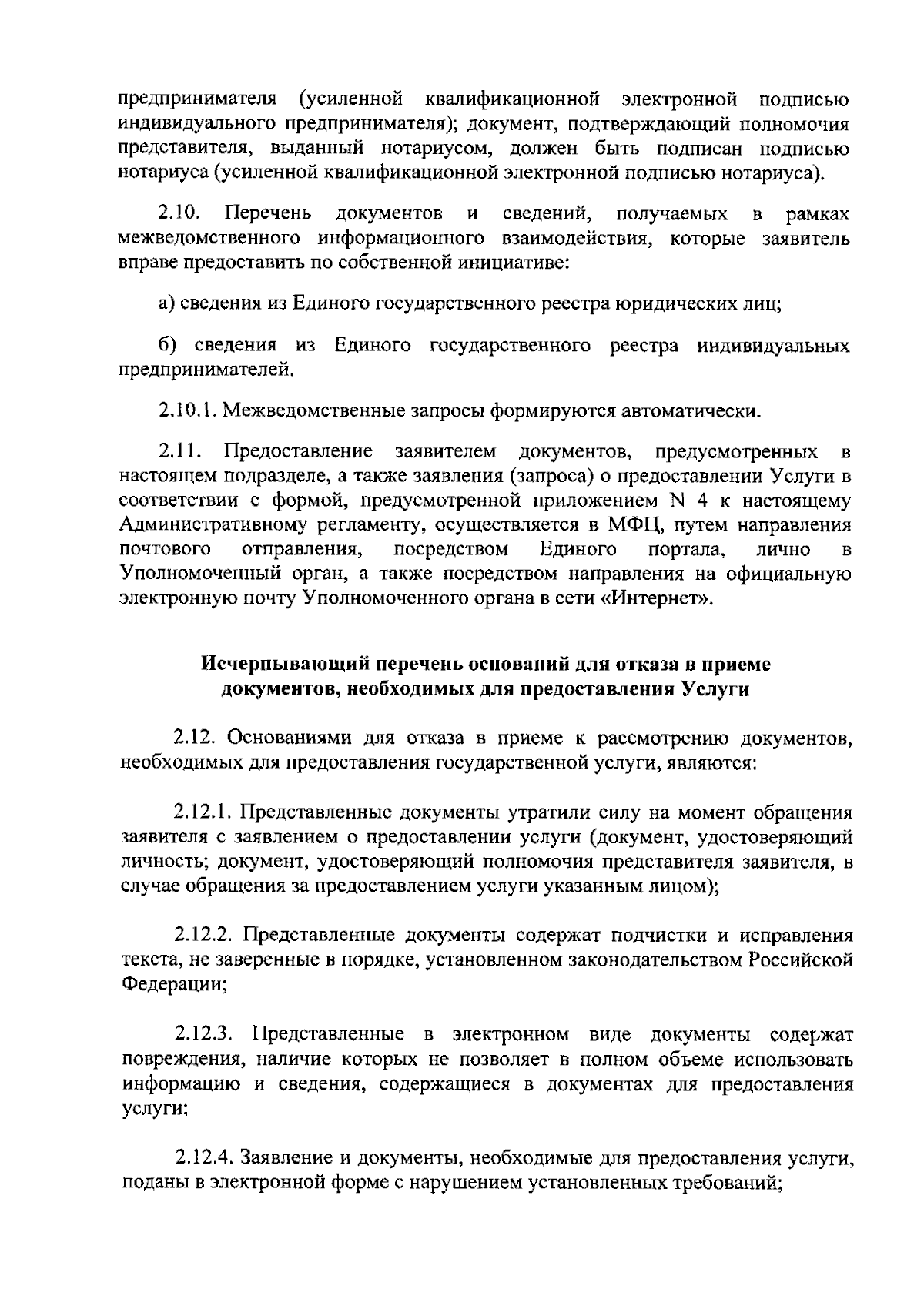 предпринимателя (усиленной квалификационной электронной подписью индивидуального предпринимателя); документ, подтверждающий полномочия представителя, выданный нотариусом, должен быть подписан подписью нотариуса (усиленной квалификационной электронной подписью нотариуса).

2.10. Перечень документов и сведений, получаемых в рамках межведомственного информационного взаимодействия, которые заявитель вправе предоставить по собственной инициативе:

а) сведения из Единого государственного реестра юридических лиц;

б) сведения из Единого государственного реестра индивидуальных предпринимателей.

2.10.1. Межведомственные запросы формируются автоматически.

2.11. Предоставление заявителем документов, предусмотренных в настоящем подразделе, а также заявления (запроса) о предоставлении Услуги в соответствии с формой, предусмотренной приложением N 4 к настоящему Административному регламенту, осуществляется в МФЦ, путем направления почтового отправления, посредством Единого портала, лично в Уполномоченный орган, а также посредством направления на официальную электронную почту Уполномоченного органа в сети «Интернет».

Исчерпывающий перечень оснований для отказа в приеме документов, необходимых для предоставления Услуги

2.12. Основаниями для отказа в приеме к рассмотрению документов, необходимых для предоставления государственной услуги, являются:

2.12.1. Представленные документы утратили силу на момент обращения заявителя с заявлением о предоставлении услуги (документ, удостоверяющий личность; документ, удостоверяющий полномочия представителя заявителя, в случае обращения за предоставлением услуги указанным лицом);

2.12.2. Представленные документы содержат подчистки и исправления текста, не заверенные в порядке, установленном законодательством Российской Федерации;

2.12.3. Представленные в электронном виде документы содержат повреждения, наличие которых не позволяет в полном объеме использовать информацию и сведения, содержащиеся в документах для предоставления услуги;

2.12.4. Заявление и документы, необходимые для предоставления услуги, поданы в электронной форме с нарушением установленных требований;